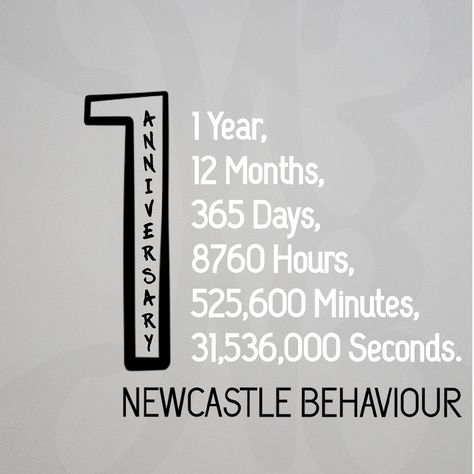 1
ANNIVERSARY

1 Year,
12 Months,
365 Days,
8760 Hours,
525,600 Minutes,
31,536,000 Seconds.

NEWCASTLE BEHAVIOUR